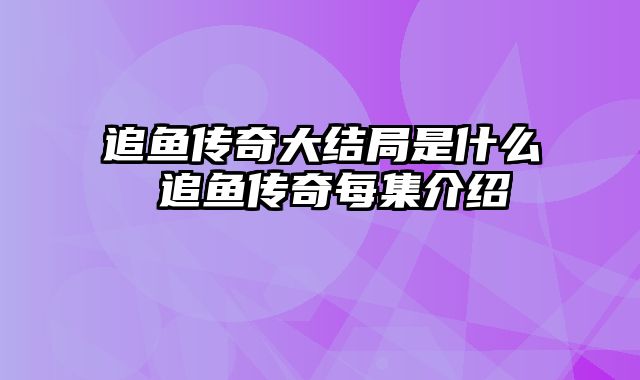 追鱼传奇大结局是什么 追鱼传奇每集介绍